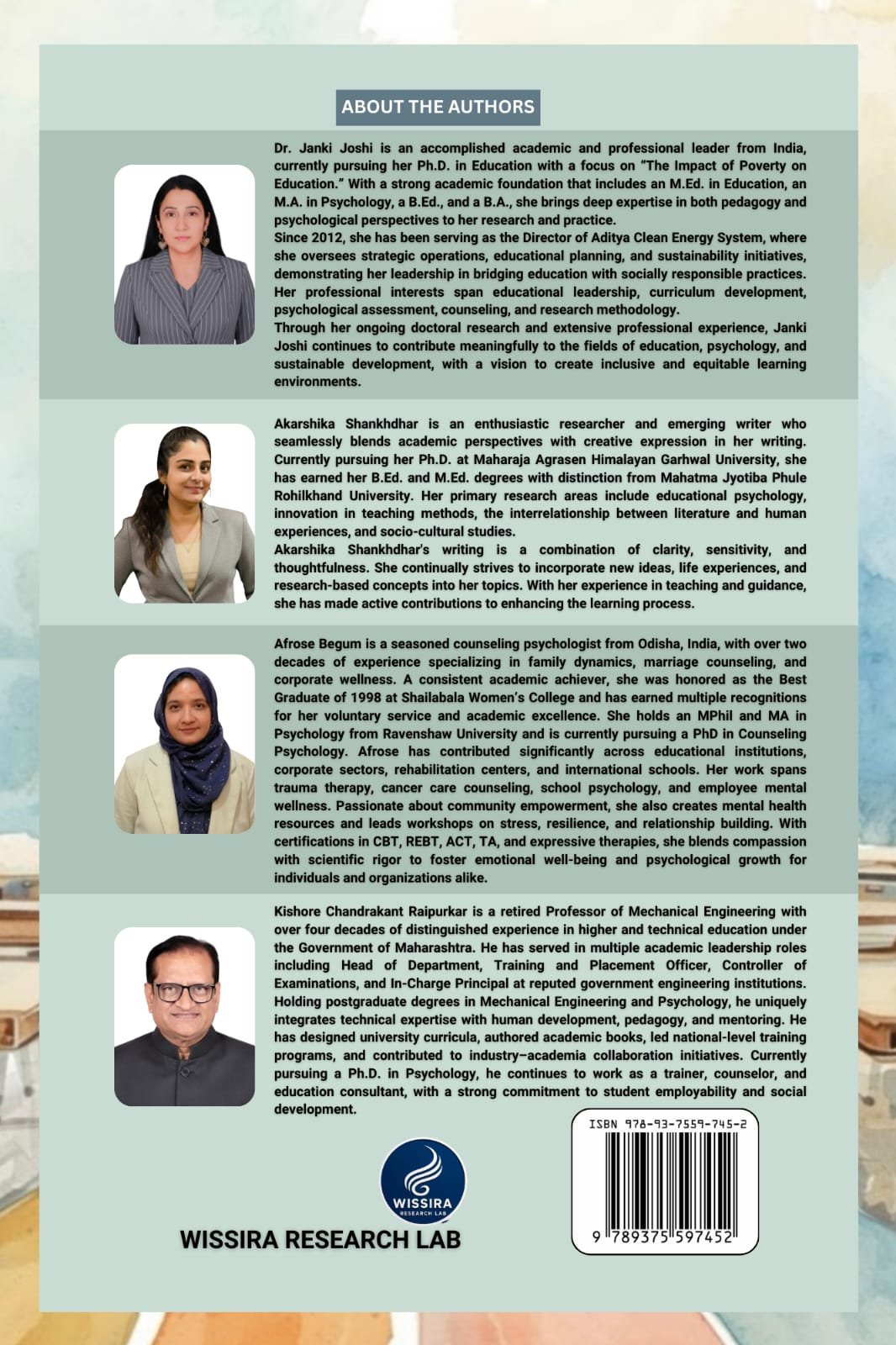 ABOUT THE AUTHORS

Dr. Janki Joshi is an accomplished academic and professional leader from India, currently pursuing her Ph.D. in Education with a focus on "The Impact of Poverty on Education." With a strong academic foundation that includes an M.Ed. in Education, an M.A. in Psychology, a B.Ed., and a B.A., she brings deep expertise in both pedagogy and psychological perspectives to her research and practice.
Since 2012, she has been serving as the Director of Aditya Clean Energy System, where she oversees strategic operations, educational planning, and sustainability initiatives, demonstrating her leadership in bridging education with socially responsible practices. Her professional interests span educational leadership, curriculum development, psychological assessment, counseling, and research methodology.
Through her ongoing doctoral research and extensive professional experience, Janki Joshi continues to contribute meaningfully to the fields of education, psychology, and sustainable development, with a vision to create inclusive and equitable learning environments.

Akarshika Shankhdhar is an enthusiastic researcher and emerging writer who seamlessly blends academic perspectives with creative expression in her writing. Currently pursuing her Ph.D. at Maharaja Agrasen Himalayan Garhwal University, she has earned her B.Ed. and M.Ed. degrees with distinction from Mahatma Jyotiba Phule Rohilkhand University. Her primary research areas include educational psychology, innovation in teaching methods, the interrelationship between literature and human experiences, and socio-cultural studies.
Akarshika Shankhdhar's writing is a combination of clarity, sensitivity, and thoughtfulness. She continually strives to incorporate new ideas, life experiences, and research-based concepts into her topics. With her experience in teaching and guidance, she has made active contributions to enhancing the learning process.

Afrose Begum is a seasoned counseling psychologist from Odisha, India, with over two decades of experience specializing in family dynamics, marriage counseling, and corporate wellness. A consistent academic achiever, she was honored as the Best Graduate of 1998 at Shailabala Women's College and has earned multiple recognitions for her voluntary service and academic excellence. She holds an MPhil and MA in Psychology from Ravenshaw University and is currently pursuing a PhD in Counseling Psychology. Afrose has contributed significantly across educational institutions, corporate sectors, rehabilitation centers, and international schools. Her work spans trauma therapy, cancer care counseling, school psychology, and employee mental wellness. Passionate about community empowerment, she also creates mental health resources and leads workshops on stress, resilience, and relationship building. With certifications in CBT, REBT, ACT, TA, and expressive therapies, she blends compassion with scientific rigor to foster emotional well-being and psychological growth for individuals and organizations alike.

Kishore Chandrakant Raipurkar is a retired Professor of Mechanical Engineering with over four decades of distinguished experience in higher and technical education under the Government of Maharashtra. He has served in multiple academic leadership roles including Head of Department, Training and Placement Officer, Controller of Examinations, and In-Charge Principal at reputed government engineering institutions. Holding postgraduate degrees in Mechanical Engineering and Psychology, he uniquely integrates technical expertise with human development, pedagogy, and mentoring. He has designed university curricula, authored academic books, led national-level training programs, and contributed to industry–academia collaboration initiatives. Currently pursuing a Ph.D. in Psychology, he continues to work as a trainer, counselor, and education consultant, with a strong commitment to student employability and social development.

WISSIRA
RESEARCH LAB

WISSIRA RESEARCH LAB

ISBN 978-93-7559-745-2

9 789375 597452